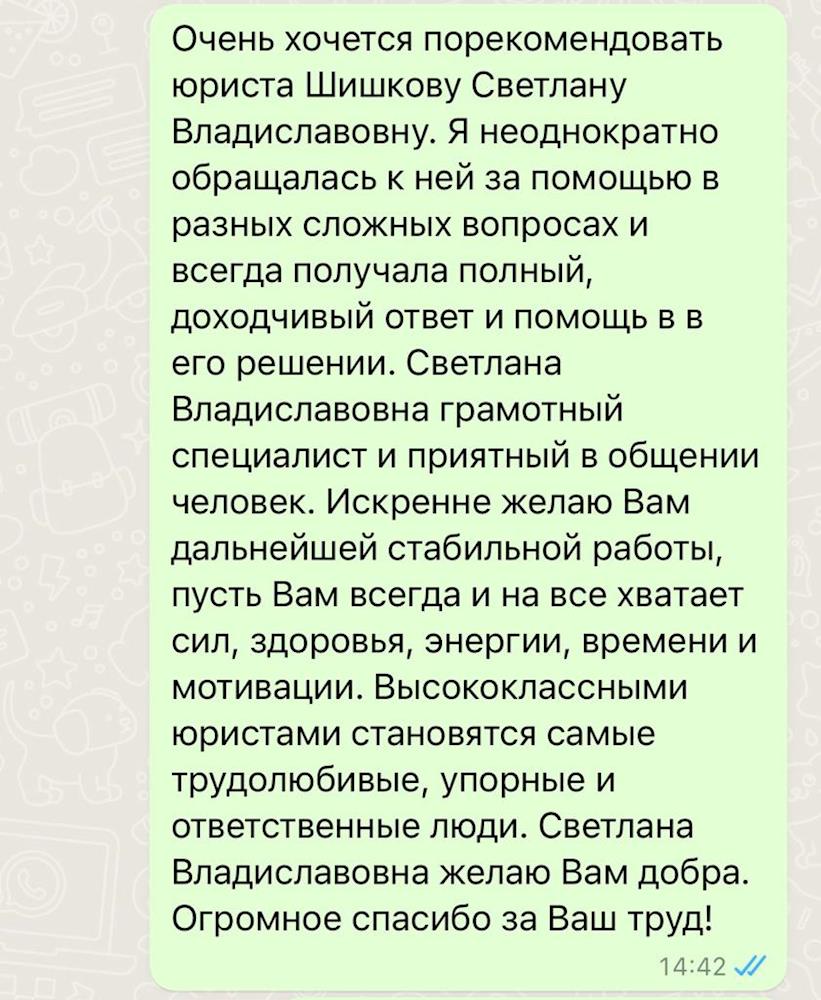 Очень хочется порекомендовать юриста Шишкову Светлану Владиславовну. Я неоднократно обращалась к ней за помощью в разных сложных вопросах и всегда получала полный, доходчивый ответ и помощь в в его решении. Светлана Владиславовна грамотный специалист и приятный в общении человек. Искренне желаю Вам дальнейшей стабильной работы, пусть Вам всегда и на все хватает сил, здоровья, энергии, времени и мотивации. Высококлассными юристами становятся самые трудолюбивые, упорные и ответственные люди. Светлана Владиславовна желаю Вам добра. Огромное спасибо за Ваш труд!
14:42